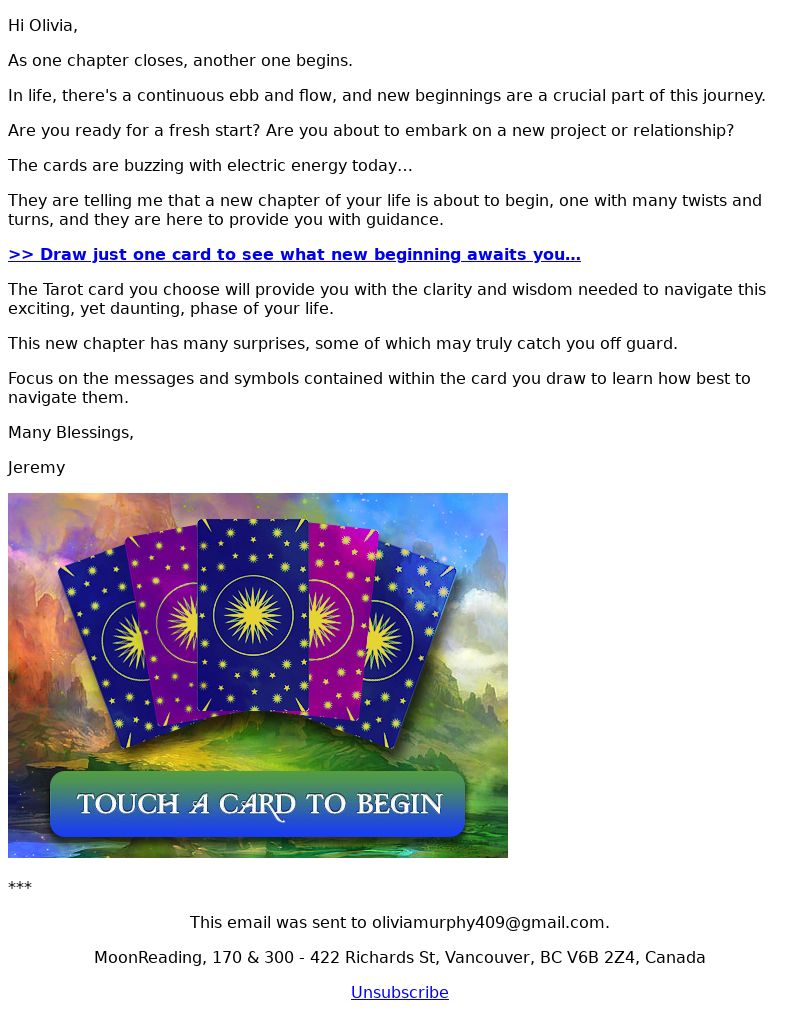 Hi Olivia,

As one chapter closes, another one begins.

In life, there's a continuous ebb and flow, and new beginnings are a crucial part of this journey.

Are you ready for a fresh start? Are you about to embark on a new project or relationship?

The cards are buzzing with electric energy today...

They are telling me that a new chapter of your life is about to begin, one with many twists and turns, and they are here to provide you with guidance.

>> Draw just one card to see what new beginning awaits you...

The Tarot card you choose will provide you with the clarity and wisdom needed to navigate this exciting, yet daunting, phase of your life.

This new chapter has many surprises, some of which may truly catch you off guard.

Focus on the messages and symbols contained within the card you draw to learn how best to navigate them.

Many Blessings,

Jeremy

TOUCH A CARD TO BEGIN

***

This email was sent to oliviamurphy409@gmail.com.

MoonReading, 170 & 300 - 422 Richards St, Vancouver, BC V6B 2Z4, Canada

Unsubscribe